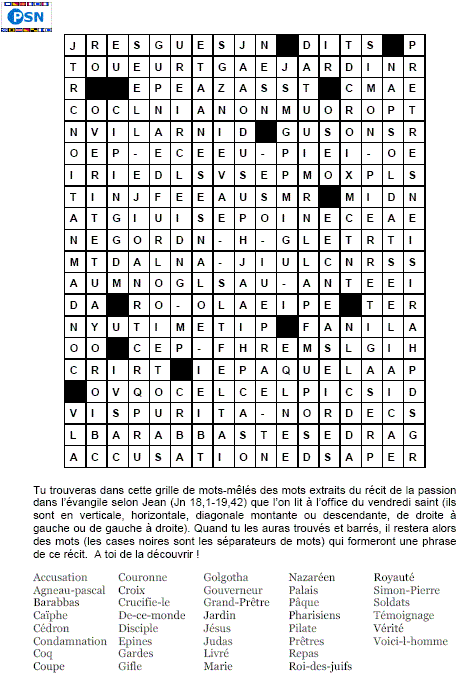 PSN

| J | R | E | S | G | U | E | S | J | N |  | D | I | T | S |  | P |
|---|---|---|---|---|---|---|---|---|---|---|---|---|---|---|---|---|
| T | O | U | E | U | R | T | G | A | E | J | A | R | D | I | N | R |
| R |  |  | E | P | E | A | Z | A | S | S | T |  | C | M | A | E |
| C | O | C | L | N | I | A | N | O | N | M | U | O | R | O | P | T |
| N | V | I | L | A | R | N | I | D |  | G | U | S | O | N | S | R |
| O | E | P | - | E | C | E | E | U | - | P | I | E | I | - | O | E |
| I | R | I | E | D | L | S | V | S | E | P | M | O | X | P | L | S |
| T | I | N | J | F | E | E | A | U | S | M | R |  | M | I | D | N |
| A | T | G | I | U | I | S | E | P | O | I | N | E | C | E | A | E |
| N | E | G | O | R | D | N | - | H | - | G | L | E | T | R | T | I |
| M | T | D | A | L | N | A | - | J | I | U | L | C | N | R | S | S |
| A | U | M | N | O | G | L | S | A | U | - | A | N | T | E | E | I |
| D | A |  | R | O | - | O | L | A | E | I | P | E |  | T | E | R |
| N | Y | U | T | I | M | E | T | I | P |  | F | A | N | I | L | A |
| O | O |  | C | E | P | - | F | H | R | E | M | S | L | G | I | H |
| C | R | I | R | T |  | I | E | P | A | Q | U | E | L | A | A | P |
|  | O | V | Q | O | C | E | L | C | E | L | P | I | C | S | I | D |
| V | I | S | P | U | R | I | T | A | - | N | O | R | D | E | C | S |
| L | B | A | R | A | B | B | A | S | T | E | S | E | D | R | A | G |
| A | C | C | U | S | A | T | I | O | N | E | D | S | A | P | E | R |

Tu trouveras dans cette grille de mots-mêlés des mots extraits du récit de la passion dans l'évangile selon Jean (Jn 18,1-19,42) que l'on lit à l'office du vendredi saint (ils sont en verticale, horizontale, diagonale montante ou descendante, de droite à gauche ou de gauche à droite). Quand tu les auras trouvés et barrés, il restera alors des mots (les cases noires sont les séparateurs de mots) qui formeront une phrase de ce récit. A toi de la découvrir !

Accusation
Agneau-pascal
Barabbas
Caïphe
Cédron
Condamnation
Coq
Coupe

Couronne
Croix
Crucifie-le
De-ce-monde
Disciple
Epines
Gardes
Gifle

Golgotha
Gouverneur
Grand-Prêtre
Jardin
Jésus
Judas
Livré
Marie

Nazaréen
Palais
Pâque
Pharisiens
Pilate
Prêtres
Repas
Roi-des-juifs

Royauté
Simon-Pierre
Soldats
Témoignage
Vérité
Voici-l-homme